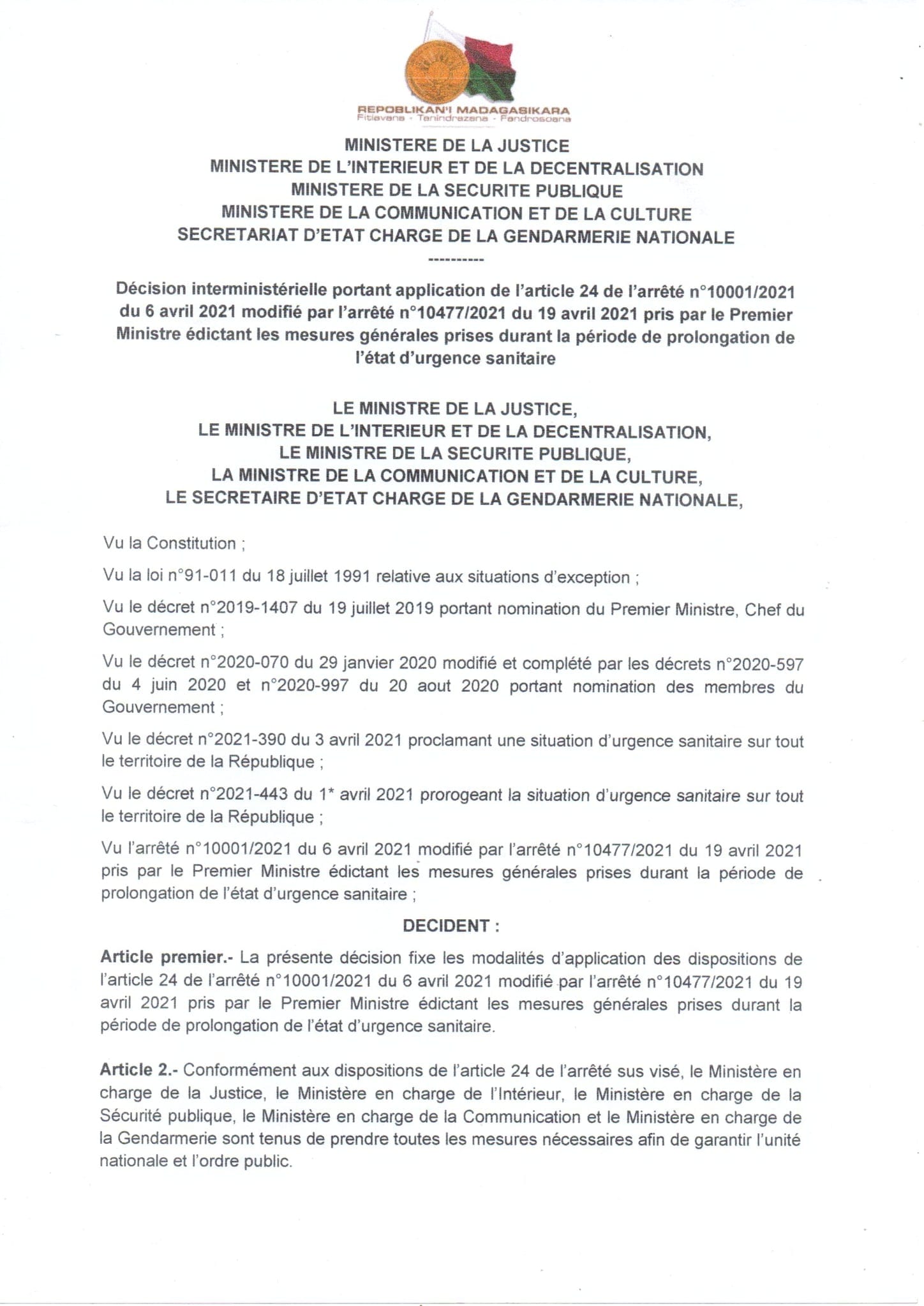 REPOBLIKAN'I MADAGASIKARA
Fitiavana - Tanindrazana - Fandrosoana

MINISTERE DE LA JUSTICE
MINISTERE DE L'INTERIEUR ET DE LA DECENTRALISATION
MINISTERE DE LA SECURITE PUBLIQUE
MINISTERE DE LA COMMUNICATION ET DE LA CULTURE
SECRETARIAT D'ETAT CHARGE DE LA GENDARMERIE NATIONALE
----------

Décision interministérielle portant application de l'article 24 de l'arrêté n°10001/2021 du 6 avril 2021 modifié par l'arrêté n°10477/2021 du 19 avril 2021 pris par le Premier Ministre édictant les mesures générales prises durant la période de prolongation de l'état d'urgence sanitaire

LE MINISTRE DE LA JUSTICE,
LE MINISTRE DE L'INTERIEUR ET DE LA DECENTRALISATION,
LE MINISTRE DE LA SECURITE PUBLIQUE,
LA MINISTRE DE LA COMMUNICATION ET DE LA CULTURE,
LE SECRETAIRE D'ETAT CHARGE DE LA GENDARMERIE NATIONALE,

Vu la Constitution ;

Vu la loi n°91-011 du 18 juillet 1991 relative aux situations d'exception ;

Vu le décret n°2019-1407 du 19 juillet 2019 portant nomination du Premier Ministre, Chef du Gouvernement ;

Vu le décret n°2020-070 du 29 janvier 2020 modifié et complété par les décrets n°2020-597 du 4 juin 2020 et n°2020-997 du 20 aout 2020 portant nomination des membres du Gouvernement ;

Vu le décret n°2021-390 du 3 avril 2021 proclamant une situation d'urgence sanitaire sur tout le territoire de la République ;

Vu le décret n°2021-443 du 1* avril 2021 prorogeant la situation d'urgence sanitaire sur tout le territoire de la République ;

Vu l'arrêté n°10001/2021 du 6 avril 2021 modifié par l'arrêté n°10477/2021 du 19 avril 2021 pris par le Premier Ministre édictant les mesures générales prises durant la période de prolongation de l'état d'urgence sanitaire ;

DECIDENT :

Article premier.- La présente décision fixe les modalités d'application des dispositions de l'article 24 de l'arrêté n°10001/2021 du 6 avril 2021 modifié par l'arrêté n°10477/2021 du 19 avril 2021 pris par le Premier Ministre édictant les mesures générales prises durant la période de prolongation de l'état d'urgence sanitaire.

Article 2.- Conformément aux dispositions de l'article 24 de l'arrêté sus visé, le Ministère en charge de la Justice, le Ministère en charge de l'Intérieur, le Ministère en charge de la Sécurité publique, le Ministère en charge de la Communication et le Ministère en charge de la Gendarmerie sont tenus de prendre toutes les mesures nécessaires afin de garantir l'unité nationale et l'ordre public.